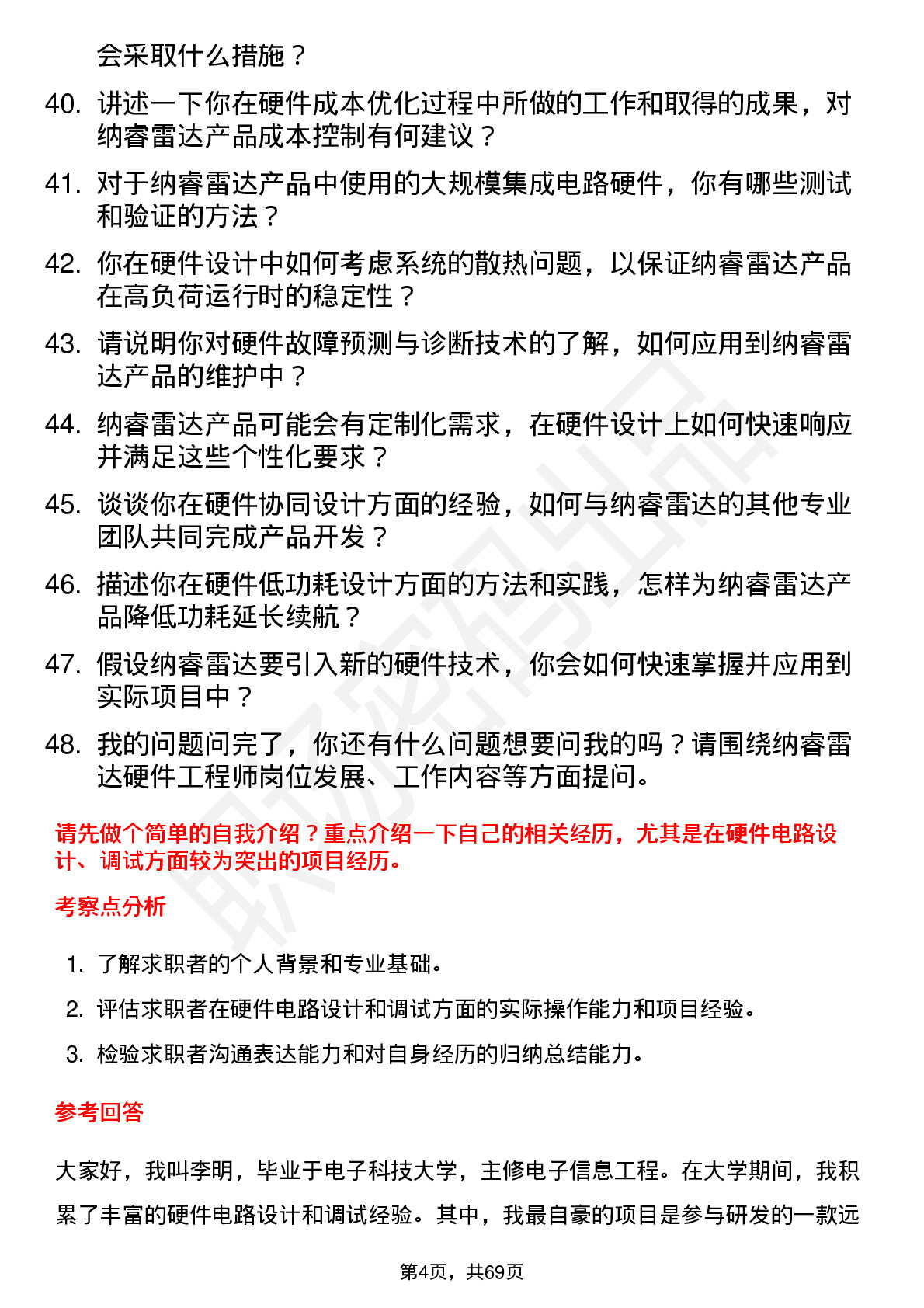 会采取什么措施？

40. 讲述一下你在硬件成本优化过程中所做的工作和取得的成果，对纳睿雷达产品成本控制有何建议？

41. 对于纳睿雷达产品中使用的大规模集成电路硬件，你有哪些测试和验证的方法？

42. 你在硬件设计中如何考虑系统的散热问题，以保证纳睿雷达产品在高负荷运行时的稳定性？

43. 请说明你对硬件故障预测与诊断技术的了解，如何应用到纳睿雷达产品的维护中？

44. 纳睿雷达产品可能会有定制化需求，在硬件设计上如何快速响应并满足这些个性化要求？

45. 谈谈你在硬件协同设计方面的经验，如何与纳睿雷达的其他专业团队共同完成产品开发？

46. 描述你在硬件低功耗设计方面的方法和实践，怎样为纳睿雷达产品降低功耗延长续航？

47. 假设纳睿雷达要引入新的硬件技术，你会如何快速掌握并应用到实际项目中？

48. 我的问题问完了，你还有什么问题想要问我的吗？请围绕纳睿雷达硬件工程师岗位发展、工作内容等方面提问。

请先做个简单的自我介绍？重点介绍一下自己的相关经历，尤其是在硬件电路设计、调试方面较为突出的项目经历。

考察点分析

1. 了解求职者的个人背景和专业基础。

2. 评估求职者在硬件电路设计和调试方面的实际操作能力和项目经验。

3. 检验求职者沟通表达能力和对自身经历的归纳总结能力。

参考回答

大家好，我叫李明，毕业于电子科技大学，主修电子信息工程。在大学期间，我积累了丰富的硬件电路设计和调试经验。其中，我最自豪的项目是参与研发的一款远

第4页，共69页